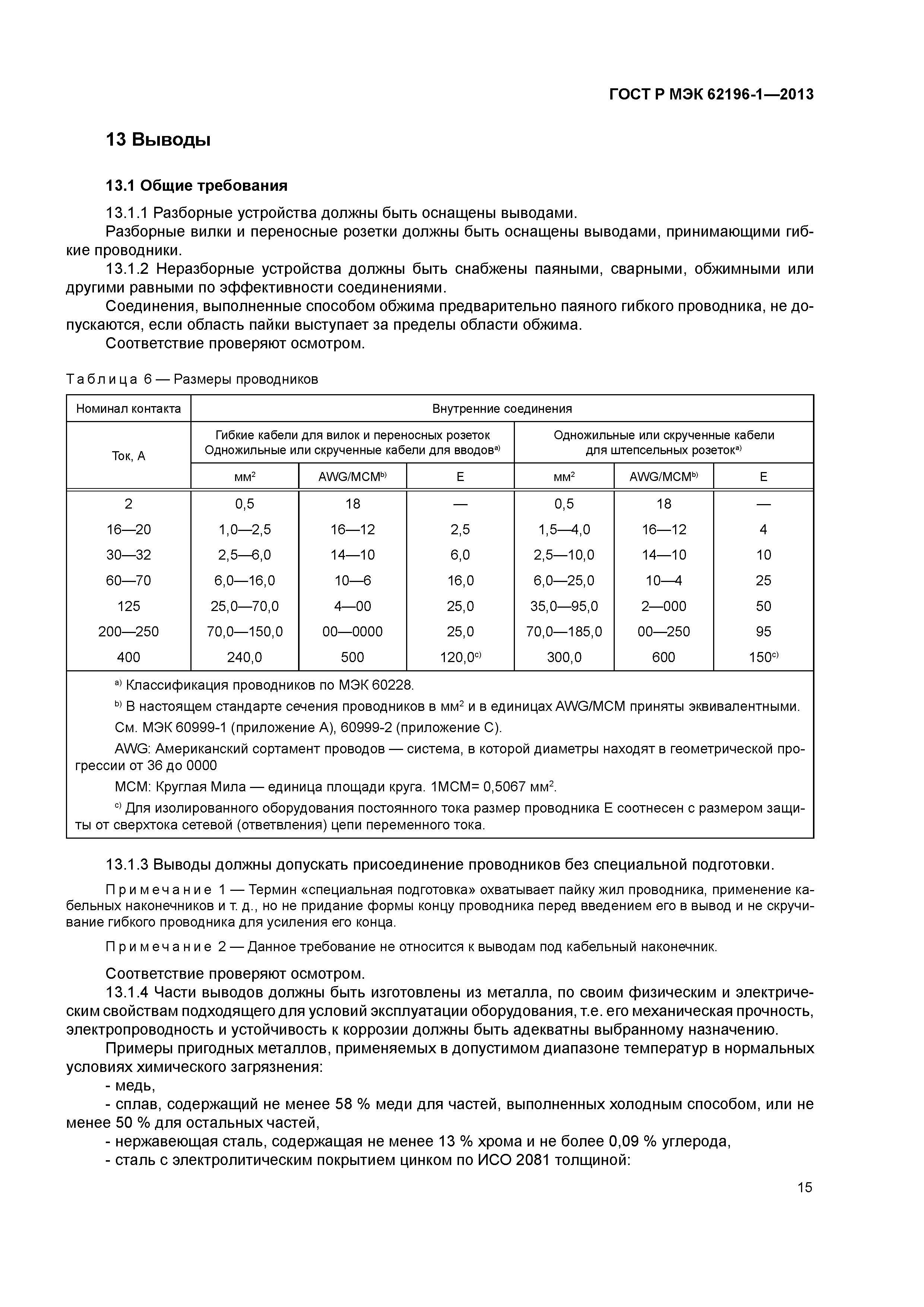 ГОСТ Р МЭК 62196-1—2013

13 Выводы

13.1 Общие требования

13.1.1 Разборные устройства должны быть оснащены выводами.

Разборные вилки и переносные розетки должны быть оснащены выводами, принимающими гибкие проводники.

13.1.2 Неразборные устройства должны быть снабжены паяными, сварными, обжимными или другими равными по эффективности соединениями.

Соединения, выполненные способом обжима предварительно паяного гибкого проводника, не допускаются, если область пайки выступает за пределы области обжима.

Соответствие проверяют осмотром.

Таблица 6 — Размеры проводников

| Номинал контакта | Внутренние соединения | | | | | |
|---|---|---|---|---|---|---|
| Ток, А | Гибкие кабели для вилок и переносных розеток Одножильные или скрученные кабели для вводов$^{a)}$ | | | Одножильные или скрученные кабели для штепсельных розеток$^{a)}$ | | |
| | мм$^2$ | AWG/MCM$^{b)}$ | E | мм$^2$ | AWG/MCM$^{b)}$ | E |
| 2 | 0,5 | 18 | — | 0,5 | 18 | — |
| 16—20 | 1,0—2,5 | 16—12 | 2,5 | 1,5—4,0 | 16—12 | 4 |
| 30—32 | 2,5—6,0 | 14—10 | 6,0 | 2,5—10,0 | 14—10 | 10 |
| 60—70 | 6,0—16,0 | 10—6 | 16,0 | 6,0—25,0 | 10—4 | 25 |
| 125 | 25,0—70,0 | 4—00 | 25,0 | 35,0—95,0 | 2—000 | 50 |
| 200—250 | 70,0—150,0 | 00—0000 | 25,0 | 70,0—185,0 | 00—250 | 95 |
| 400 | 240,0 | 500 | 120,0$^{c)}$ | 300,0 | 600 | 150$^{c)}$ |

$^{a)}$ Классификация проводников по МЭК 60228.

$^{b)}$ В настоящем стандарте сечения проводников в мм$^2$ и в единицах AWG/MCM приняты эквивалентными.

См. МЭК 60999-1 (приложение А), 60999-2 (приложение С).

AWG: Американский сортамент проводов — система, в которой диаметры находят в геометрической прогрессии от 36 до 0000

МСМ: Круглая Мила — единица площади круга. 1МСМ= 0,5067 мм$^2$.

$^{c)}$ Для изолированного оборудования постоянного тока размер проводника Е соотнесен с размером защиты от сверхтока сетевой (ответвления) цепи переменного тока.

13.1.3 Выводы должны допускать присоединение проводников без специальной подготовки.

Примечание 1 — Термин «специальная подготовка» охватывает пайку жил проводника, применение кабельных наконечников и т. д., но не придание формы концу проводника перед введением его в вывод и не скручивание гибкого проводника для усиления его конца.

Примечание 2 — Данное требование не относится к выводам под кабельный наконечник.

Соответствие проверяют осмотром.

13.1.4 Части выводов должны быть изготовлены из металла, по своим физическим и электрическим свойствам подходящего для условий эксплуатации оборудования, т.е. его механическая прочность, электропроводность и устойчивость к коррозии должны быть адекватны выбранному назначению.

Примеры пригодных металлов, применяемых в допустимом диапазоне температур в нормальных условиях химического загрязнения:

- медь,

- сплав, содержащий не менее 58 % меди для частей, выполненных холодным способом, или не менее 50 % для остальных частей,

- нержавеющая сталь, содержащая не менее 13 % хрома и не более 0,09 % углерода,

- сталь с электролитическим покрытием цинком по ИСО 2081 толщиной:

15